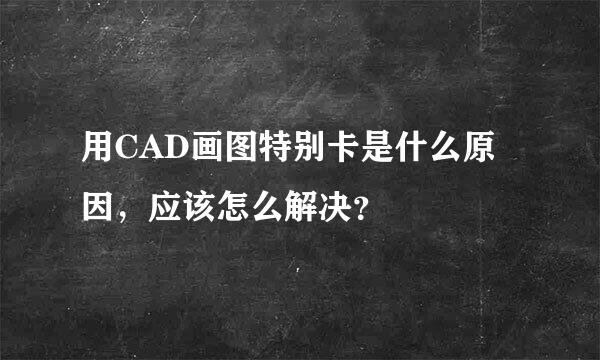 用CAD画图特别卡是什么原因，应该怎么解决?